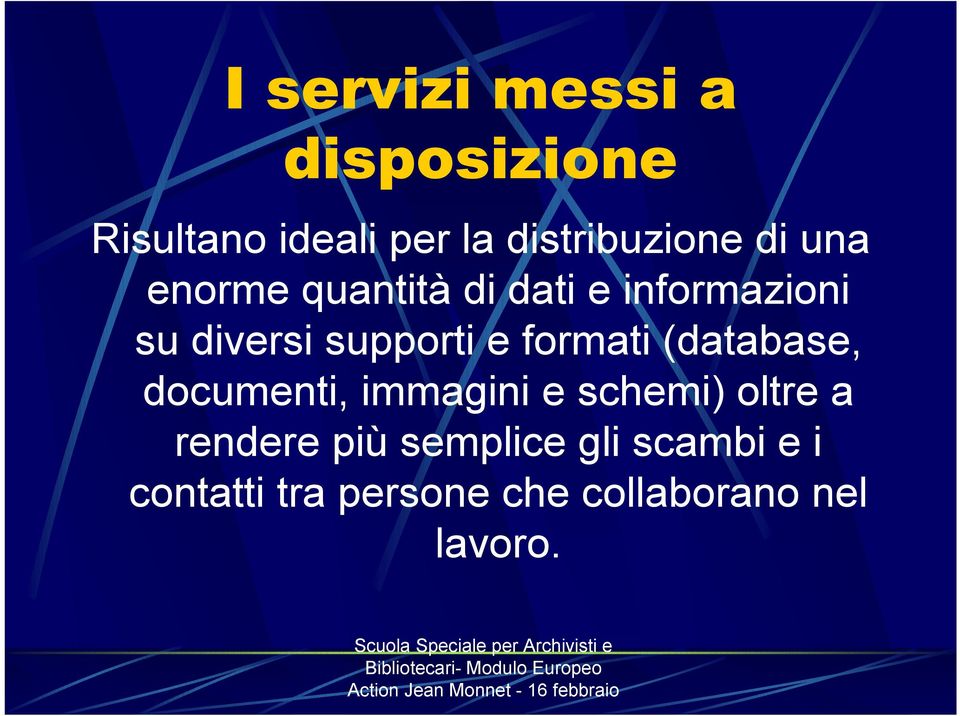 I servizi messi a disposizione

Risultano ideali per la distribuzione di una enorme quantità di dati e informazioni su diversi supporti e formati (database, documenti, immagini e schemi) oltre a rendere più semplice gli scambi e i contatti tra persone che collaborano nel lavoro.

Scuola Speciale per Archivisti e Bibliotecari- Modulo Europeo Action Jean Monnet - 16 febbraio